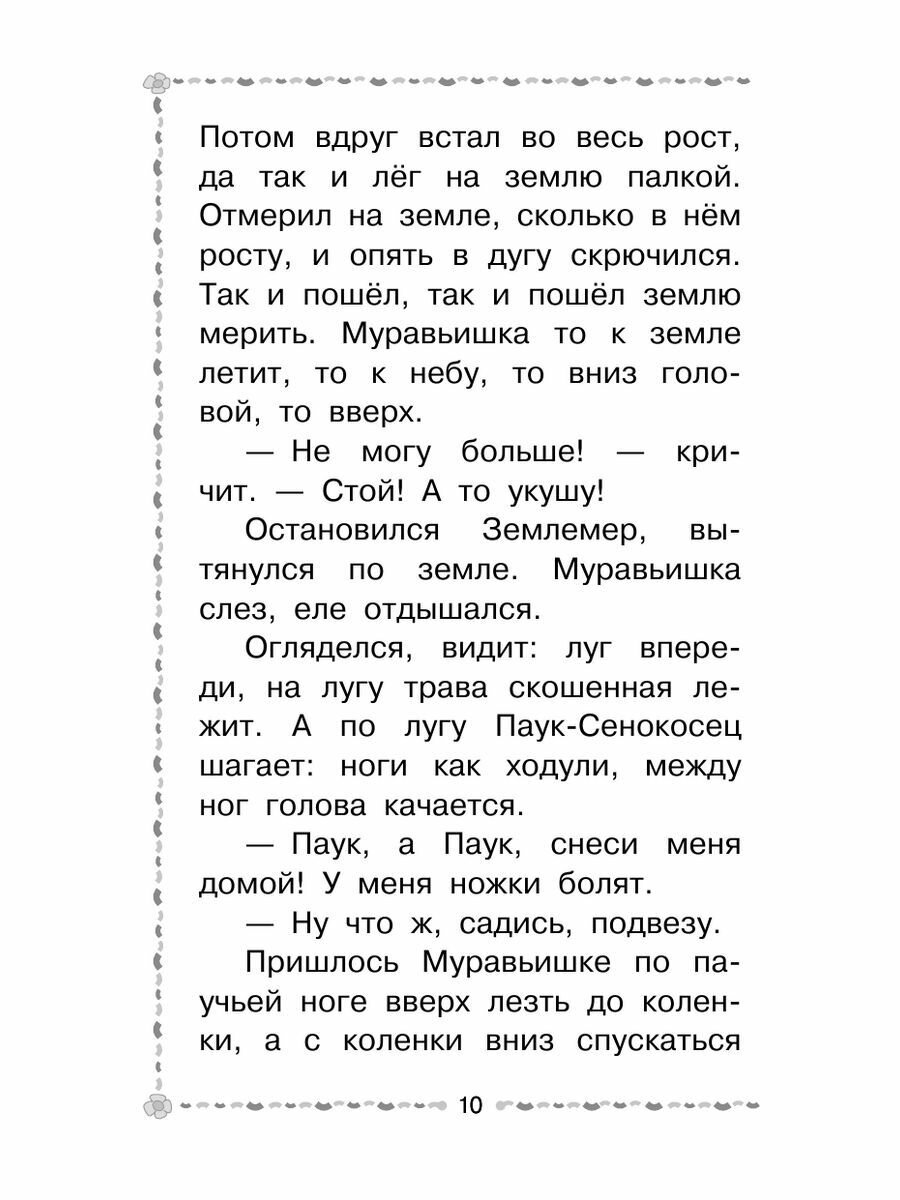 Потом вдруг встал во весь рост, да так и лёг на землю палкой. Отмерил на земле, сколько в нём росту, и опять в дугу скрючился. Так и пошёл, так и пошёл землю мерить. Муравьишка то к земле летит, то к небу, то вниз головой, то вверх.

— Не могу больше! — кричит. — Стой! А то укушу!

Остановился Землемер, вытянулся по земле. Муравьишка слез, еле отдышался.

Огляделся, видит: луг впереди, на лугу трава скошенная лежит. А по лугу Паук-Сенокосец шагает: ноги как ходули, между ног голова качается.

— Паук, а Паук, снеси меня домой! У меня ножки болят.

— Ну что ж, садись, подвезу.

Пришлось Муравьишке по паучьей ноге вверх лезть до коленки, а с коленки вниз спускаться

10